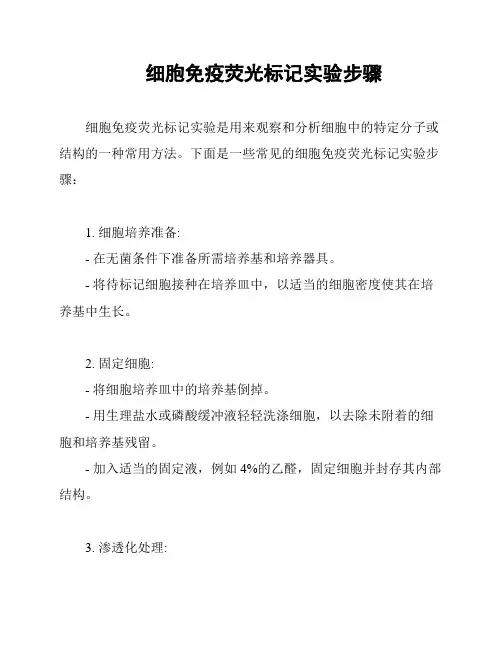 细胞免疫荧光标记实验步骤

细胞免疫荧光标记实验是用来观察和分析细胞中的特定分子或结构的一种常用方法。下面是一些常见的细胞免疫荧光标记实验步骤：

1. 细胞培养准备:
- 在无菌条件下准备所需培养基和培养器具。
- 将待标记细胞接种在培养皿中，以适当的细胞密度使其在培养基中生长。

2. 固定细胞:
- 将细胞培养皿中的培养基倒掉。
- 用生理盐水或磷酸缓冲液轻轻洗涤细胞，以去除未附着的细胞和培养基残留。
- 加入适当的固定液，例如 4%的乙醛，固定细胞并封存其内部结构。

3. 渗透化处理: